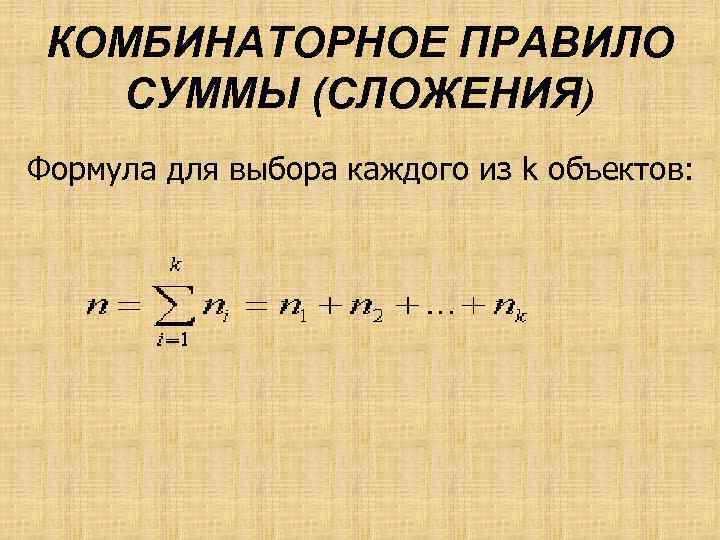 КОМБИНАТОРНОЕ ПРАВИЛО СУММЫ (СЛОЖЕНИЯ)

Формула для выбора каждого из k объектов:

$n = \sum_{i=1}^{k} n_i = n_1 + n_2 + \ldots + n_k$